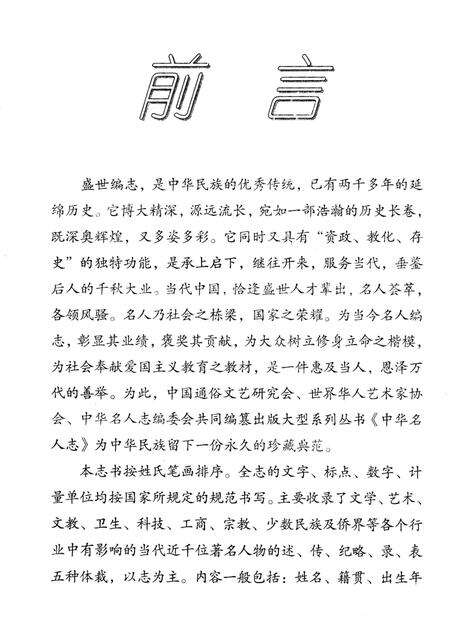 前 言

盛世编志，是中华民族的优秀传统，已有两千多年的延绵历史。它博大精深，源远流长，宛如一部浩瀚的历史长卷，既深奥辉煌，又多姿多彩。它同时又具有“资政、教化、存史”的独特功能，是承上启下，继往开来，服务当代，垂鉴后人的千秋大业。当代中国，恰逢盛世人才辈出，名人荟萃，各领风骚。名人乃社会之栋梁，国家之荣耀。为当今名人编志，彰显其业绩，褒奖其贡献，为大众树立修身立命之楷模，为社会奉献爱国主义教育之教材，是一件惠及当人，恩泽万代的善举。为此，中国通俗文艺研究会、世界华人艺术家协会、中华名人志编委会共同编纂出版大型系列丛书《中华名人志》为中华民族留下一份永久的珍藏典范。

本志书按姓氏笔画排序。全志的文字、标点、数字、计量单位均按国家所规定的规范书写。主要收录了文学、艺术、文教、卫生、科技、工商、宗教、少数民族及侨界等各个行业中有影响的当代近千位著名人物的述、传、纪略、录、表五种体裁，以志为主。内容一般包括：姓名、籍贯、出生年